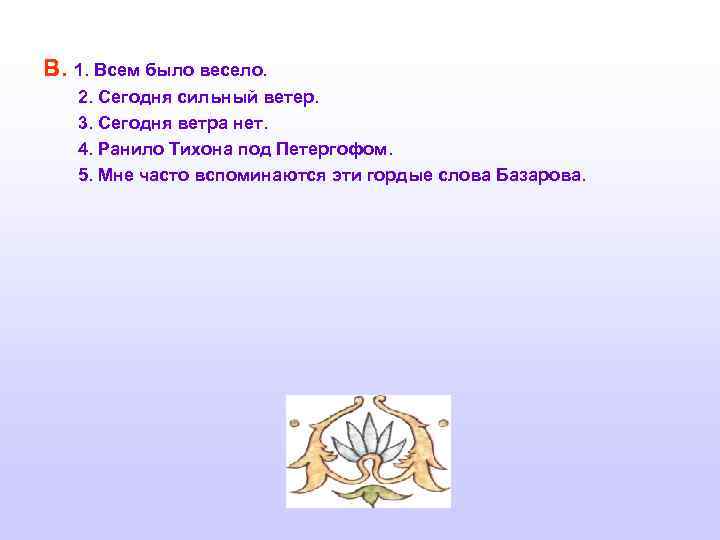 В. 1. Всем было весело.
2. Сегодня сильный ветер.
3. Сегодня ветра нет.
4. Ранило Тихона под Петергофом.
5. Мне часто вспоминаются эти гордые слова Базарова.